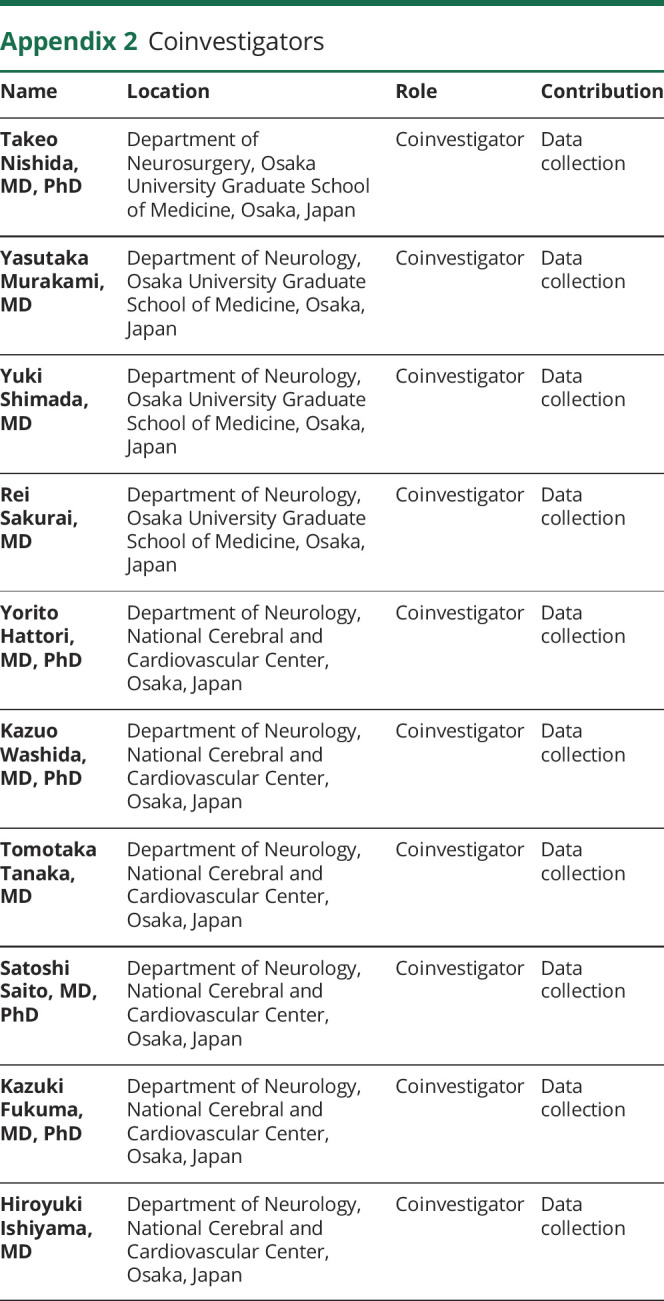 Appendix 2 Coinvestigators

| Name | Location | Role | Contribution |
|---|---|---|---|
| Takeo Nishida, MD, PhD | Department of Neurosurgery, Osaka University Graduate School of Medicine, Osaka, Japan | Coinvestigator | Data collection |
| Yasutaka Murakami, MD | Department of Neurology, Osaka University Graduate School of Medicine, Osaka, Japan | Coinvestigator | Data collection |
| Yuki Shimada, MD | Department of Neurology, Osaka University Graduate School of Medicine, Osaka, Japan | Coinvestigator | Data collection |
| Rei Sakurai, MD | Department of Neurology, Osaka University Graduate School of Medicine, Osaka, Japan | Coinvestigator | Data collection |
| Yorito Hattori, MD, PhD | Department of Neurology, National Cerebral and Cardiovascular Center, Osaka, Japan | Coinvestigator | Data collection |
| Kazuo Washida, MD, PhD | Department of Neurology, National Cerebral and Cardiovascular Center, Osaka, Japan | Coinvestigator | Data collection |
| Tomotaka Tanaka, MD | Department of Neurology, National Cerebral and Cardiovascular Center, Osaka, Japan | Coinvestigator | Data collection |
| Satoshi Saito, MD, PhD | Department of Neurology, National Cerebral and Cardiovascular Center, Osaka, Japan | Coinvestigator | Data collection |
| Kazuki Fukuma, MD, PhD | Department of Neurology, National Cerebral and Cardiovascular Center, Osaka, Japan | Coinvestigator | Data collection |
| Hiroyuki Ishiyama, MD | Department of Neurology, National Cerebral and Cardiovascular Center, Osaka, Japan | Coinvestigator | Data collection |